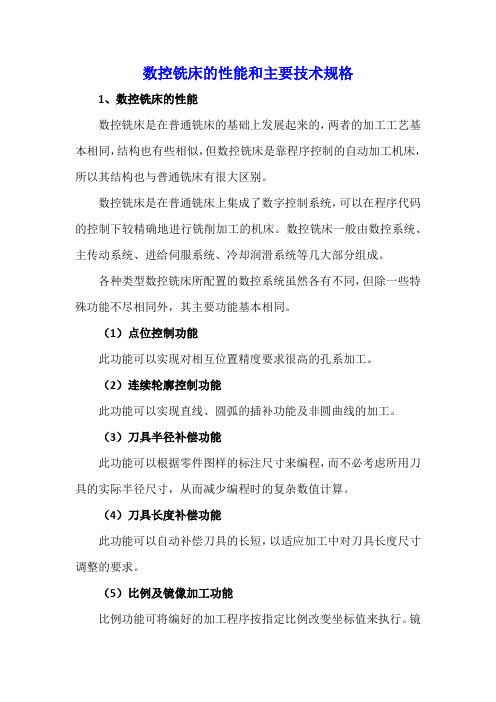 数控铣床的性能和主要技术规格

1、数控铣床的性能

数控铣床是在普通铣床的基础上发展起来的，两者的加工工艺基本相同，结构也有些相似，但数控铣床是靠程序控制的自动加工机床，所以其结构也与普通铣床有很大区别。

数控铣床是在普通铣床上集成了数字控制系统，可以在程序代码的控制下较精确地进行铣削加工的机床。数控铣床一般由数控系统、主传动系统、进给伺服系统、冷却润滑系统等几大部分组成。

各种类型数控铣床所配置的数控系统虽然各有不同，但除一些特殊功能不尽相同外，其主要功能基本相同。

（1）点位控制功能

此功能可以实现对相互位置精度要求很高的孔系加工。

（2）连续轮廓控制功能

此功能可以实现直线、圆弧的插补功能及非圆曲线的加工。

（3）刀具半径补偿功能

此功能可以根据零件图样的标注尺寸来编程，而不必考虑所用刀具的实际半径尺寸，从而减少编程时的复杂数值计算。

（4）刀具长度补偿功能

此功能可以自动补偿刀具的长短，以适应加工中对刀具长度尺寸调整的要求。

（5）比例及镜像加工功能

比例功能可将编好的加工程序按指定比例改变坐标值来执行。镜